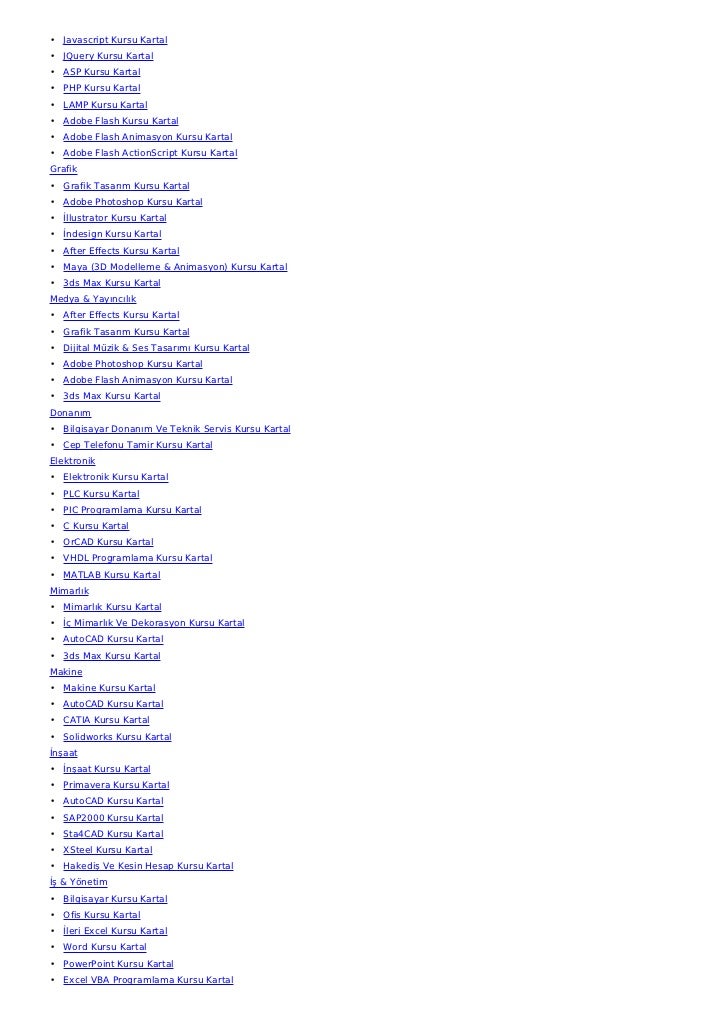 • Javascript Kursu Kartal
• JQuery Kursu Kartal
• ASP Kursu Kartal
• PHP Kursu Kartal
• LAMP Kursu Kartal
• Adobe Flash Kursu Kartal
• Adobe Flash Animasyon Kursu Kartal
• Adobe Flash ActionScript Kursu Kartal
Grafik
• Grafik Tasarım Kursu Kartal
• Adobe Photoshop Kursu Kartal
• İllustrator Kursu Kartal
• İndesign Kursu Kartal
• After Effects Kursu Kartal
• Maya (3D Modelleme & Animasyon) Kursu Kartal
• 3ds Max Kursu Kartal
Medya & Yayıncılık
• After Effects Kursu Kartal
• Grafik Tasarım Kursu Kartal
• Dijital Müzik & Ses Tasarımı Kursu Kartal
• Adobe Photoshop Kursu Kartal
• Adobe Flash Animasyon Kursu Kartal
• 3ds Max Kursu Kartal
Donanım
• Bilgisayar Donanım Ve Teknik Servis Kursu Kartal
• Cep Telefonu Tamir Kursu Kartal
Elektronik
• Elektronik Kursu Kartal
• PLC Kursu Kartal
• PIC Programlama Kursu Kartal
• C Kursu Kartal
• OrCAD Kursu Kartal
• VHDL Programlama Kursu Kartal
• MATLAB Kursu Kartal
Mimarlık
• Mimarlık Kursu Kartal
• İç Mimarlık Ve Dekorasyon Kursu Kartal
• AutoCAD Kursu Kartal
• 3ds Max Kursu Kartal
Makine
• Makine Kursu Kartal
• AutoCAD Kursu Kartal
• CATIA Kursu Kartal
• Solidworks Kursu Kartal
İnşaat
• İnşaat Kursu Kartal
• Primavera Kursu Kartal
• AutoCAD Kursu Kartal
• SAP2000 Kursu Kartal
• Sta4CAD Kursu Kartal
• XSteel Kursu Kartal
• Hakediş Ve Kesin Hesap Kursu Kartal
İş & Yönetim
• Bilgisayar Kursu Kartal
• Ofis Kursu Kartal
• İleri Excel Kursu Kartal
• Word Kursu Kartal
• PowerPoint Kursu Kartal
• Excel VBA Programlama Kursu Kartal